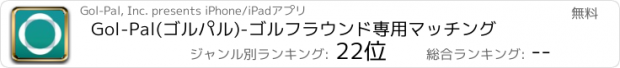 Gol-Pal, Inc. presents iPhone/iPadアプリ

無料

Gol-Pal(ゴルパル)-ゴルフラウンド専用マッチング

ジャンル別ランキング: 22位

総合ランキング: --